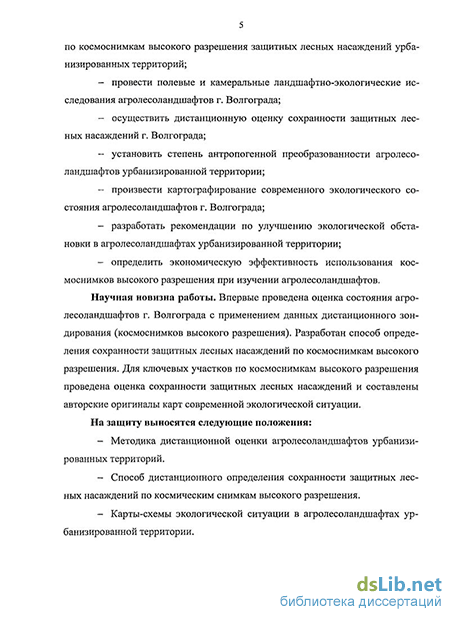 5

по космоснимкам высокого разрешения защитных лесных насаждений урбанизированных территорий;

– провести полевые и камеральные ландшафтно-экологические исследования агролесоландшафтов г. Волгограда;

– осуществить дистанционную оценку сохранности защитных лесных насаждений г. Волгограда;

– установить степень антропогенной преобразованности агролесоландшафтов урбанизированной территории;

– произвести картографирование современного экологического состояния агролесоландшафтов г. Волгограда;

– разработать рекомендации по улучшению экологической обстановки в агролесоландшафтах урбанизированной территории;

– определить экономическую эффективность использования космоснимков высокого разрешения при изучении агролесоландшафтов.

Научная новизна работы. Впервые проведена оценка состояния агролесоландшафтов г. Волгограда с применением данных дистанционного зондирования (космоснимков высокого разрешения). Разработан способ определения сохранности защитных лесных насаждений по космоснимкам высокого разрешения. Для ключевых участков по космоснимкам высокого разрешения проведена оценка сохранности защитных лесных насаждений и составлены авторские оригиналы карт современной экологической ситуации.

На защиту выносятся следующие положения:

– Методика дистанционной оценки агролесоландшафтов урбанизированных территорий.

– Способ дистанционного определения сохранности защитных лесных насаждений по космическим снимкам высокого разрешения.

– Карты-схемы экологической ситуации в агролесоландшафтах урбанизированной территории.

dsLib.net
библиотека диссертаций